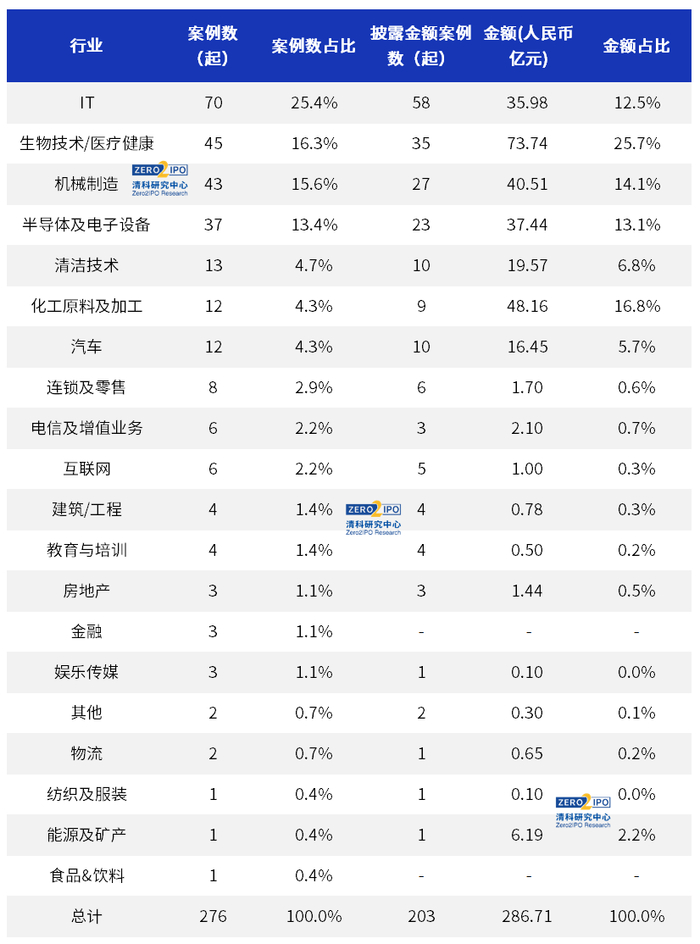 | 行业 | 案例数（起） | 案例数占比 | 披露金额案例数（起） | 金额(人民币亿元) | 金额占比 |
|---|---|---|---|---|---|
| IT | 70 | 25.4% | 58 | 35.98 | 12.5% |
| 生物技术/医疗健康 | 45 | 16.3% | 35 | 73.74 | 25.7% |
| 机械制造 | 43 | 15.6% | 27 | 40.51 | 14.1% |
| 半导体及电子设备 | 37 | 13.4% | 23 | 37.44 | 13.1% |
| 清洁技术 | 13 | 4.7% | 10 | 19.57 | 6.8% |
| 化工原料及加工 | 12 | 4.3% | 9 | 48.16 | 16.8% |
| 汽车 | 12 | 4.3% | 10 | 16.45 | 5.7% |
| 连锁及零售 | 8 | 2.9% | 6 | 1.70 | 0.6% |
| 电信及增值业务 | 6 | 2.2% | 3 | 2.10 | 0.7% |
| 互联网 | 6 | 2.2% | 5 | 1.00 | 0.3% |
| 建筑/工程 | 4 | 1.4% | 4 | 0.78 | 0.3% |
| 教育与培训 | 4 | 1.4% | 4 | 0.50 | 0.2% |
| 房地产 | 3 | 1.1% | 3 | 1.44 | 0.5% |
| 金融 | 3 | 1.1% | - | - | - |
| 娱乐传媒 | 3 | 1.1% | 1 | 0.10 | 0.0% |
| 其他 | 2 | 0.7% | 2 | 0.30 | 0.1% |
| 物流 | 2 | 0.7% | 1 | 0.65 | 0.2% |
| 纺织及服装 | 1 | 0.4% | 1 | 0.10 | 0.0% |
| 能源及矿产 | 1 | 0.4% | 1 | 6.19 | 2.2% |
| 食品&饮料 | 1 | 0.4% | - | - | - |
| 总计 | 276 | 100.0% | 203 | 286.71 | 100.0% |

ZERO2IPO
清科研究中心
Zero2IPO Research